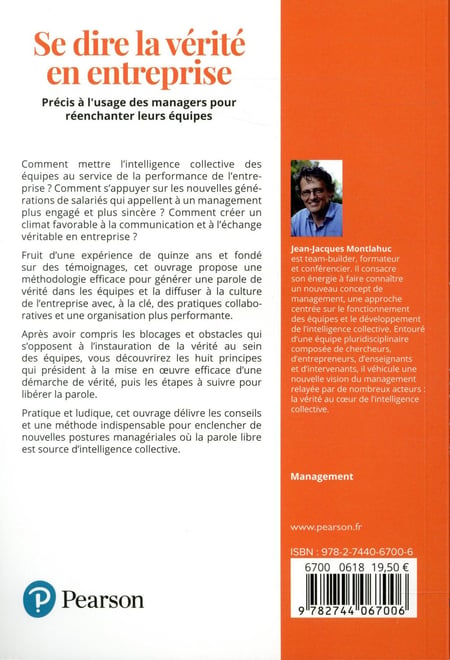 Se dire la vérité en entreprise

Précis à l'usage des managers pour réenchanter leurs équipes

Comment mettre l'intelligence collective des équipes au service de la performance de l'entreprise ? Comment s'appuyer sur les nouvelles générations de salariés qui appellent à un management plus engagé et plus sincère ? Comment créer un climat favorable à la communication et à l'échange véritable en entreprise ?

Fruit d'une expérience de quinze ans et fondé sur des témoignages, cet ouvrage propose une méthodologie efficace pour générer une parole de vérité dans les équipes et la diffuser à la culture de l'entreprise avec, à la clé, des pratiques collaboratives et une organisation plus performante.

Après avoir compris les blocages et obstacles qui s'opposent à l'instauration de la vérité au sein des équipes, vous découvrirez les huit principes qui président à la mise en œuvre efficace d'une démarche de vérité, puis les étapes à suivre pour libérer la parole.

Pratique et ludique, cet ouvrage délivre les conseils et une méthode indispensable pour enclencher de nouvelles postures managériales où la parole libre est source d'intelligence collective.

Pearson

Jean-Jacques Montlahuc est team-builder, formateur et conférencier. Il consacre son énergie à faire connaître un nouveau concept de management, une approche centrée sur le fonctionnement des équipes et le développement de l'intelligence collective. Entouré d'une équipe pluridisciplinaire composée de chercheurs, d'entrepreneurs, d'enseignants et d'intervenants, il véhicule une nouvelle vision du management relayée par de nombreux acteurs : la vérité au cœur de l'intelligence collective.

Management

www.pearson.fr

ISBN : 978-2-7440-6700-6

6700 0618 19,50 €

9 782744 067006